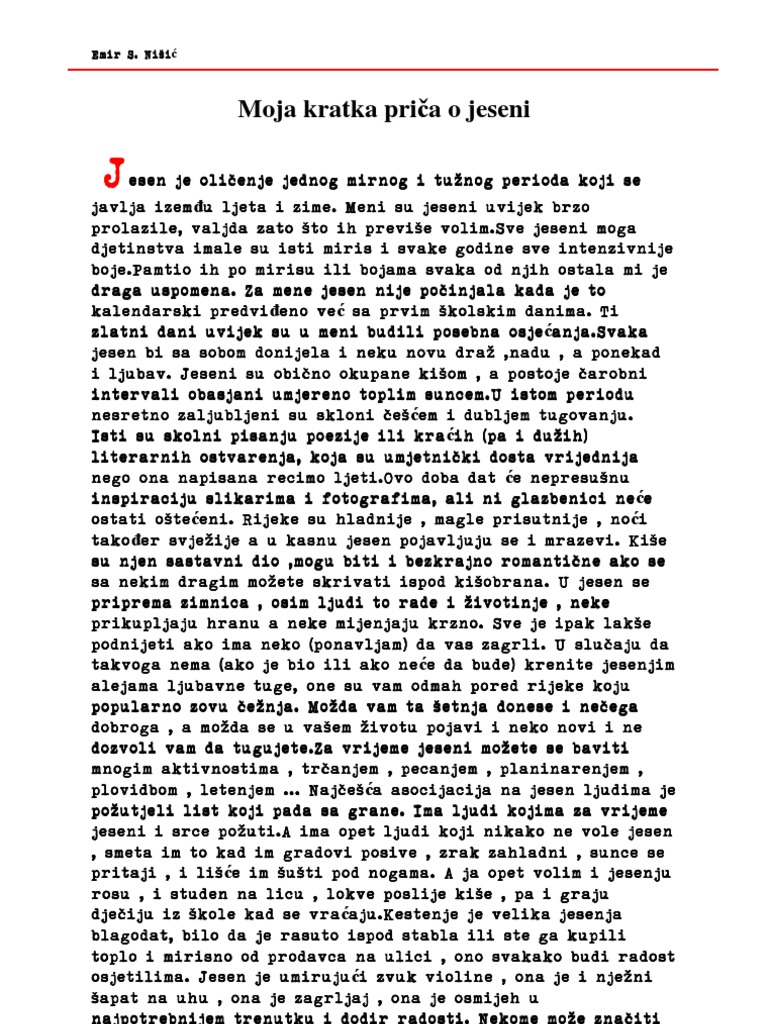 Emir S. Nišić

Moja kratka priča o jeseni

Jesen je oličenje jednog mirnog i tužnog perioda koji se javlja između ljeta i zime. Meni su jeseni uvijek brzo prolazile, valjda zato što ih previše volim.Sve jeseni moga djetinstva imale su isti miris i svake godine sve intenzivnije boje.Pamtio ih po mirisu ili bojama svaka od njih ostala mi je draga uspomena. Za mene jesen nije počinjala kada je to kalendarski predviđeno već sa prvim školskim danima. Ti zlatni dani uvijek su u meni budili posebna osjećanja.Svaka jesen bi sa sobom donijela i neku novu draž ,nadu , a ponekad i ljubav. Jeseni su obično okupane kišom , a postoje čarobni intervali obasjani umjereno toplim suncem.U istom periodu nesretno zaljubljeni su skloni češćem i dubljem tugovanju. Isti su skolni pisanju poezije ili kraćih (pa i dužih) literarnih ostvarenja, koja su umjetnički dosta vrijednija nego ona napisana recimo ljeti.Ovo doba dat će nepresušnu inspiraciju slikarima i fotografima, ali ni glazbenici neće ostati oštećeni. Rijeke su hladnije , magle prisutnije , noći također svježije a u kasnu jesen pojavljuju se i mrazevi. Kiše su njen sastavni dio ,mogu biti i bezkrajno romantične ako se sa nekim dragim možete skrivati ispod kišobrana. U jesen se priprema zimnica , osim ljudi to rade i životinje , neke prikupljaju hranu a neke mijenjaju krzno. Sve je ipak lakše podnijeti ako ima neko (ponavljam) da vas zagrli. U slučaju da takvoga nema (ako je bio ili ako neće da bude) krenite jesenjim alejama ljubavne tuge, one su vam odmah pored rijeke koju popularno zovu čežnja. Možda vam ta šetnja donese i nečega dobroga , a možda se u vašem životu pojavi i neko novi i ne dozvoli vam da tugujete.Za vrijeme jeseni možete se baviti mnogim aktivnostima , trčanjem , pecanjem , planinarenjem , plovidbom , letenjem ... Najčešća asocijacija na jesen ljudima je požutjeli list koji pada sa grane. Ima ljudi kojima za vrijeme jeseni i srce požuti.A ima opet ljudi koji nikako ne vole jesen , smeta im to kad im gradovi posive , zrak zahladni , sunce se pritaji , i lišće im šušti pod nogama. A ja opet volim i jesenju rosu , i studen na licu , lokve poslije kiše , pa i graju dječiju iz škole kad se vraćaju.Kestenje je velika jesenja blagodat, bilo da je rasuto ispod stabla ili ste ga kupili toplo i mirisno od prodavca na ulici , ono svakako budi radost osjetilima. Jesen je umirujući zvuk violine , ona je i nježni šapat na uhu , ona je zagrljaj , ona je osmijeh u najpotrebnijem trenutku i dodir radosti. Nekome može značiti